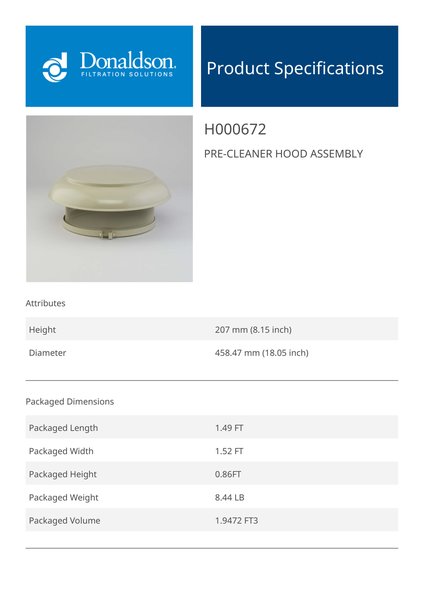 Donaldson.
FILTRATION SOLUTIONS

Product Specifications

H000672

PRE-CLEANER HOOD ASSEMBLY

Attributes

Height 207 mm (8.15 inch)

Diameter 458.47 mm (18.05 inch)

Packaged Dimensions

Packaged Length 1.49 FT

Packaged Width 1.52 FT

Packaged Height 0.86FT

Packaged Weight 8.44 LB

Packaged Volume 1.9472 FT3